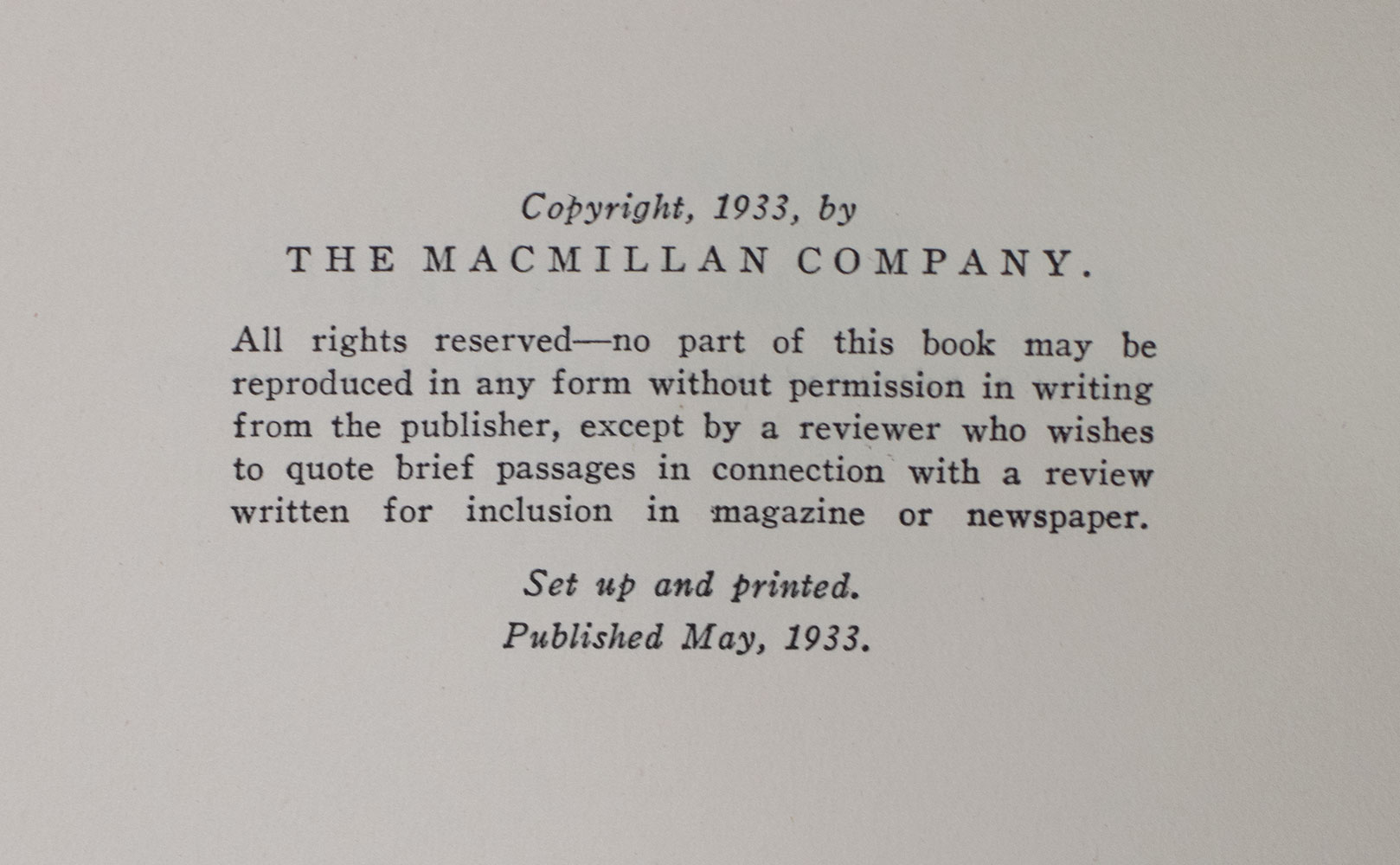 Copyright, 1933, by
THE MACMILLAN COMPANY.

All rights reserved—no part of this book may be reproduced in any form without permission in writing from the publisher, except by a reviewer who wishes to quote brief passages in connection with a review written for inclusion in magazine or newspaper.

Set up and printed.
Published May, 1933.